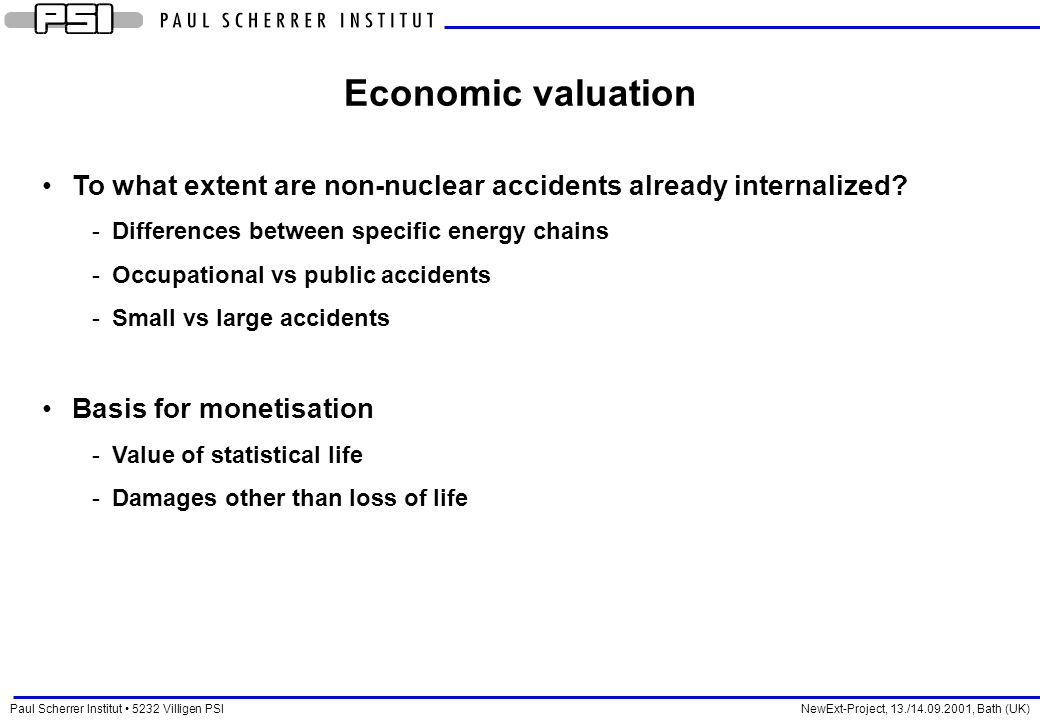 PSI PAUL SCHERRER INSTITUT

Economic valuation

• To what extent are non-nuclear accidents already internalized?
- Differences between specific energy chains
- Occupational vs public accidents
- Small vs large accidents

• Basis for monetisation
- Value of statistical life
- Damages other than loss of life

Paul Scherrer Institut • 5232 Villigen PSI

NewExt-Project, 13./14.09.2001, Bath (UK)